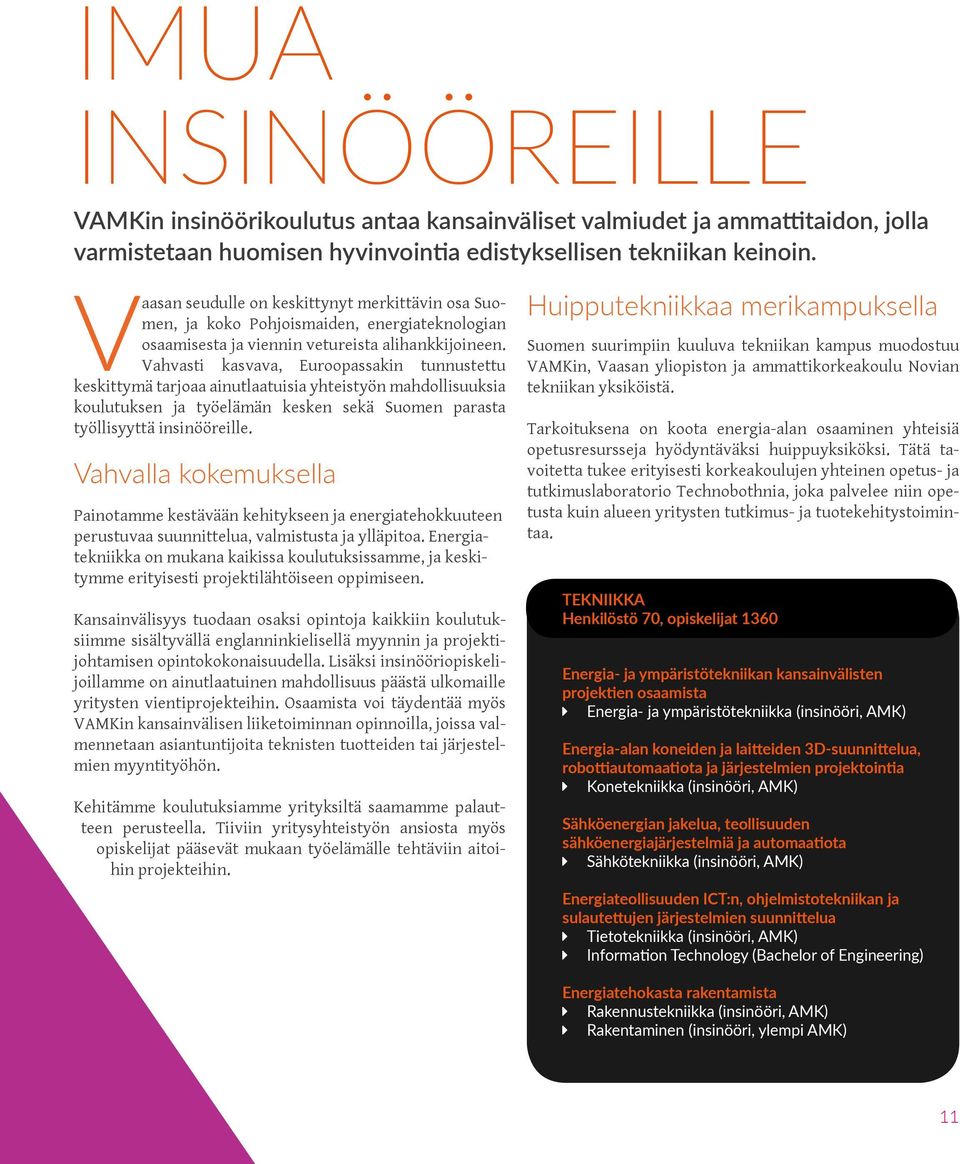 IMUA INSINÖÖREILLE

VAMKin insinöörikoulutus antaa kansainväliset valmiudet ja ammattitaidon, jolla varmistetaan huomisen hyvinvointia edistyksellisen tekniikan keinoin.

Vaasan seudulle on keskittynyt merkittävin osa Suomen, ja koko Pohjoismaiden, energiateknologian osaamisesta ja viennin vetureista alihankkijoineen. Vahvasti kasvava, Euroopassakin tunnustettu keskittymä tarjoaa ainutlaatuisia yhteistyön mahdollisuuksia koulutuksen ja työelämän kesken sekä Suomen parasta työllisyyttä insinööreille.

Vahvalla kokemuksella

Painotamme kestävään kehitykseen ja energiatehokkuuteen perustuvaa suunnittelua, valmistusta ja ylläpitoa. Energiatekniikka on mukana kaikissa koulutuksissamme, ja keskitymme erityisesti projektilähtöiseen oppimiseen.

Kansainvälisyys tuodaan osaksi opintoja kaikkiin koulutuksiimme sisältyvällä englanninkielisellä myynnin ja projektijohtamisen opintokokonaisuudella. Lisäksi insinööriopiskelijoillamme on ainutlaatuinen mahdollisuus päästä ulkomaille yritysten vientiprojekteihin. Osaamista voi täydentää myös VAMKin kansainvälisen liiketoiminnan opinnoilla, joissa valmennetaan asiantuntijoita teknisten tuotteiden tai järjestelmien myyntityöhön.

Kehitämme koulutuksiamme yrityksiltä saamamme palautteen perusteella. Tiiviin yritysyhteistyön ansiosta myös opiskelijat pääsevät mukaan työelämälle tehtäviin aitoihin projekteihin.

Huipputekniikkaa merikampuksella

Suomen suurimpiin kuuluva tekniikan kampus muodostuu VAMKin, Vaasan yliopiston ja ammattikorkeakoulu Novian tekniikan yksiköistä.

Tarkoituksena on koota energia-alan osaaminen yhteisiä opetusresursseja hyödyntäväksi huippuyksiköksi. Tätä tavoitetta tukee erityisesti korkeakoulujen yhteinen opetus- ja tutkimuslaboratorio Technobothnia, joka palvelee niin opetusta kuin alueen yritysten tutkimus- ja tuotekehitystoimintaa.

TEKNIIKKA
Henkilöstö 70, opiskelijat 1360

Energia- ja ympäristötekniikan kansainvälisten projektien osaamista
Energia- ja ympäristötekniikka (insinööri, AMK)

Energia-alan koneiden ja laitteiden 3D-suunnittelua, robottiautomaatiota ja järjestelmien projektointia
Konetekniikka (insinööri, AMK)

Sähköenergian jakelua, teollisuuden sähköenergiajärjestelmiä ja automaatiota
Sähkötekniikka (insinööri, AMK)

Energiateollisuuden ICT:n, ohjelmistotekniikan ja sulautettujen järjestelmien suunnittelua
Tietotekniikka (insinööri, AMK)
Information Technology (Bachelor of Engineering)

Energiatehokasta rakentamista
Rakennustekniikka (insinööri, AMK)
Rakentaminen (insinööri, ylempi AMK)

11